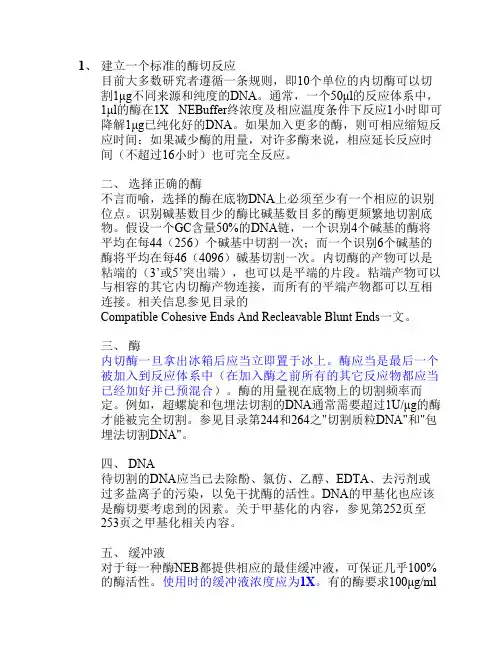 1、 建立一个标准的酶切反应
目前大多数研究者遵循一条规则，即10个单位的内切酶可以切割1μg不同来源和纯度的DNA。通常，一个50μl的反应体系中，1μl的酶在1X NEBuffer终浓度及相应温度条件下反应1小时即可降解1μg已纯化好的DNA。如果加入更多的酶，则可相应缩短反应时间；如果减少酶的用量，对许多酶来说，相应延长反应时间（不超过16小时）也可完全反应。

二、 选择正确的酶
不言而喻，选择的酶在底物DNA上必须至少有一个相应的识别位点。识别碱基数目少的酶比碱基数目多的酶更频繁地切割底物。假设一个GC含量50%的DNA链，一个识别4个碱基的酶将平均在每44（256）个碱基中切割一次；而一个识别6个碱基的酶将平均在每46（4096）碱基切割一次。内切酶的产物可以是粘端的（3'或5'突出端），也可以是平端的片段。粘端产物可以与相容的其它内切酶产物连接，而所有的平端产物都可以互相连接。相关信息参见目录的
Compatible Cohesive Ends And Recleavable Blunt Ends一文。

三、 酶
内切酶一旦拿出冰箱后应当立即置于冰上。酶应当是最后一个被加入到反应体系中（在加入酶之前所有的其它反应物都应当已经加好并已预混合）。酶的用量视在底物上的切割频率而定。例如，超螺旋和包埋法切割的DNA通常需要超过1U/μg的酶才能被完全切割。参见目录第244和264之"切割质粒DNA"和"包埋法切割DNA"。

四、 DNA
待切割的DNA应当已去除酚、氯仿、乙醇、EDTA、去污剂或过多盐离子的污染，以免干扰酶的活性。DNA的甲基化也应该是酶切要考虑到的因素。关于甲基化的内容，参见第252页至253页之甲基化相关内容。

五、 缓冲液
对于每一种酶NEB都提供相应的最佳缓冲液，可保证几乎100%的酶活性。使用时的缓冲液浓度应为1X。有的酶要求100μg/ml